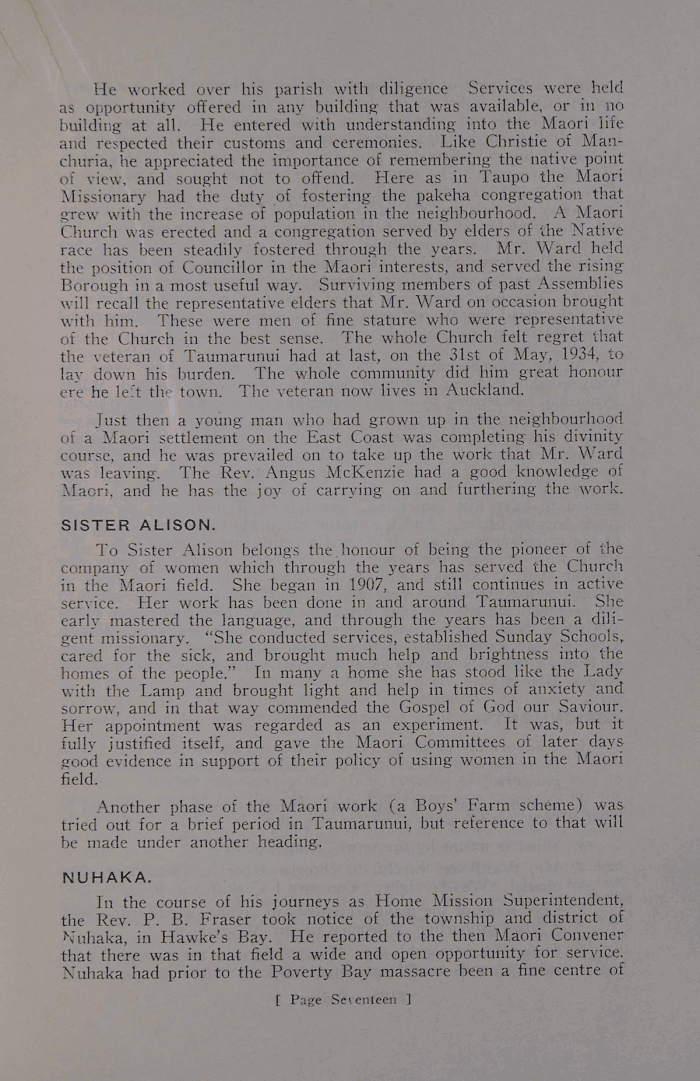 He worked over his parish with diligence Services were held as opportunity offered in any building that was available, or in no building at all. He entered with understanding into the Maori life and respected their customs and ceremonies. Like Christie of Manchuria, he appreciated the importance of remembering the native point of view, and sought not to offend. Here as in Taupo the Maori Missionary had the duty of fostering the pakeha congregation that grew with the increase of population in the neighbourhood. A Maori Church was erected and a congregation served by elders of the Native race has been steadily fostered through the years. Mr. Ward held the position of Councillor in the Maori interests, and served the rising Borough in a most useful way. Surviving members of past Assemblies will recall the representative elders that Mr. Ward on occasion brought with him. These were men of fine stature who were representative of the Church in the best sense. The whole Church felt regret that the veteran of Taumarunui had at last, on the 31st of May, 1934, to lay down his burden. The whole community did him great honour ere he left the town. The veteran now lives in Auckland.

Just then a young man who had grown up in the neighbourhood of a Maori settlement on the East Coast was completing his divinity course, and he was prevailed on to take up the work that Mr. Ward was leaving. The Rev. Angus McKenzie had a good knowledge of Maori, and he has the joy of carrying on and furthering the work.

SISTER ALISON.

To Sister Alison belongs the honour of being the pioneer of the company of women which through the years has served the Church in the Maori field. She began in 1907, and still continues in active service. Her work has been done in and around Taumarunui. She early mastered the language, and through the years has been a diligent missionary. "She conducted services, established Sunday Schools, cared for the sick, and brought much help and brightness into the homes of the people." In many a home she has stood like the Lady with the Lamp and brought light and help in times of anxiety and sorrow, and in that way commended the Gospel of God our Saviour. Her appointment was regarded as an experiment. It was, but it fully justified itself, and gave the Maori Committees of later days good evidence in support of their policy of using women in the Maori field.

Another phase of the Maori work (a Boys' Farm scheme) was tried out for a brief period in Taumarunui, but reference to that will be made under another heading.

NUHAKA.

In the course of his journeys as Home Mission Superintendent, the Rev. P. B. Fraser took notice of the township and district of Nuhaka, in Hawke's Bay. He reported to the then Maori Convener that there was in that field a wide and open opportunity for service. Nuhaka had prior to the Poverty Bay massacre been a fine centre of

[ Page Seventeen ]